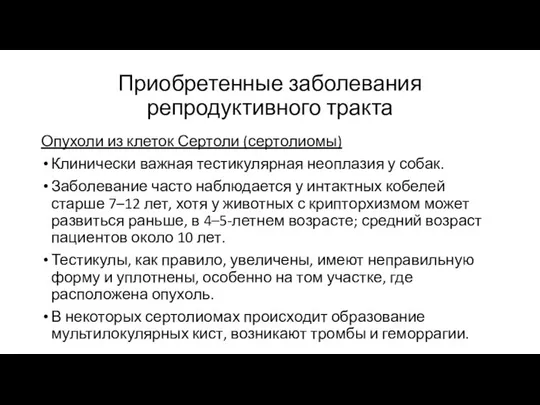 Приобретенные заболевания репродуктивного тракта

Опухоли из клеток Сертоли (сертолиомы)

• Клинически важная тестикулярная неоплазия у собак.
• Заболевание часто наблюдается у интактных кобелей старше 7–12 лет, хотя у животных с крипторхизмом может развиться раньше, в 4–5-летнем возрасте; средний возраст пациентов около 10 лет.
• Тестикулы, как правило, увеличены, имеют неправильную форму и уплотнены, особенно на том участке, где расположена опухоль.
• В некоторых сертолиомах происходит образование мультилокулярных кист, возникают тромбы и геморрагии.